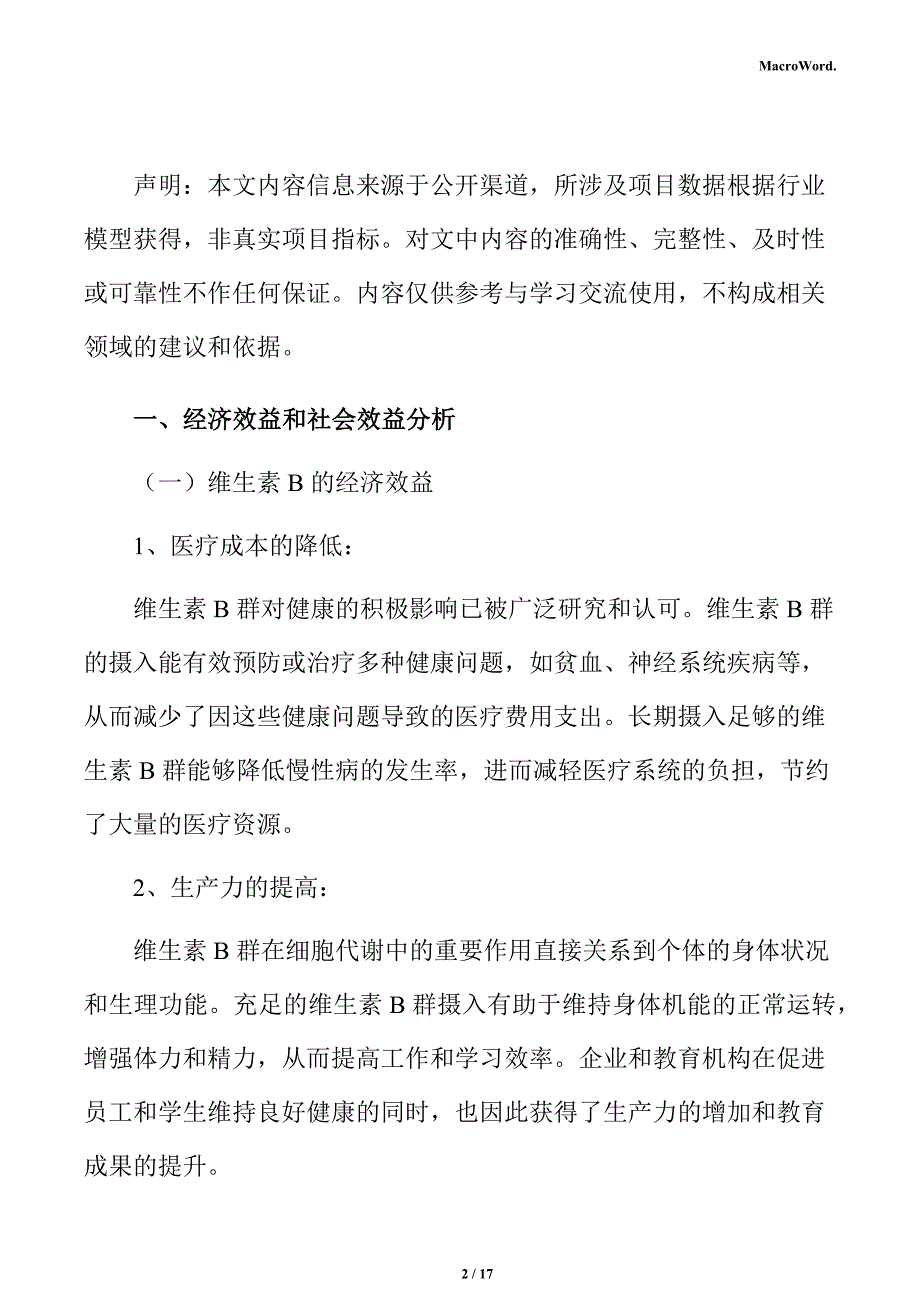 MacroWord.

声明：本文内容信息来源于公开渠道，所涉及项目数据根据行业模型获得，非真实项目指标。对文中内容的准确性、完整性、及时性或可靠性不作任何保证。内容仅供参考与学习交流使用，不构成相关领域的建议和依据。

一、经济效益和社会效益分析

（一）维生素 B 的经济效益

1、医疗成本的降低：

维生素 B 群对健康的积极影响已被广泛研究和认可。维生素 B 群的摄入能有效预防或治疗多种健康问题，如贫血、神经系统疾病等，从而减少了因这些健康问题导致的医疗费用支出。长期摄入足够的维生素 B 群能够降低慢性病的发生率，进而减轻医疗系统的负担，节约了大量的医疗资源。

2、生产力的提高：

维生素 B 群在细胞代谢中的重要作用直接关系到个体的身体状况和生理功能。充足的维生素 B 群摄入有助于维持身体机能的正常运转，增强体力和精力，从而提高工作和学习效率。企业和教育机构在促进员工和学生维持良好健康的同时，也因此获得了生产力的增加和教育成果的提升。

2 / 17